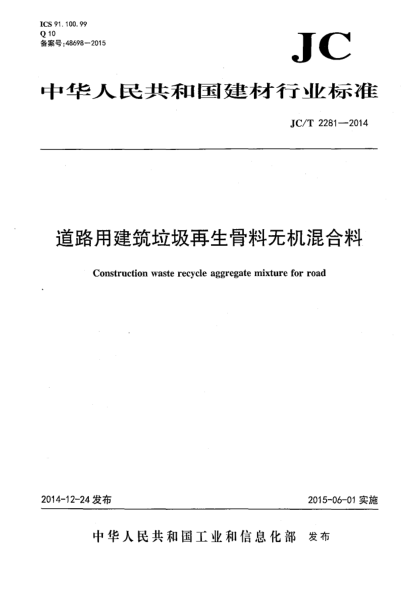 ICS 91.100.99
Q 10
备案号:48698—2015

JC

中华人民共和国建材行业标准

JC/T 2281—2014

道路用建筑垃圾再生骨料无机混合料

Construction waste recycle aggregate mixture for road

2014-12-24 发布

2015-06-01 实施

中华人民共和国工业和信息化部 发布